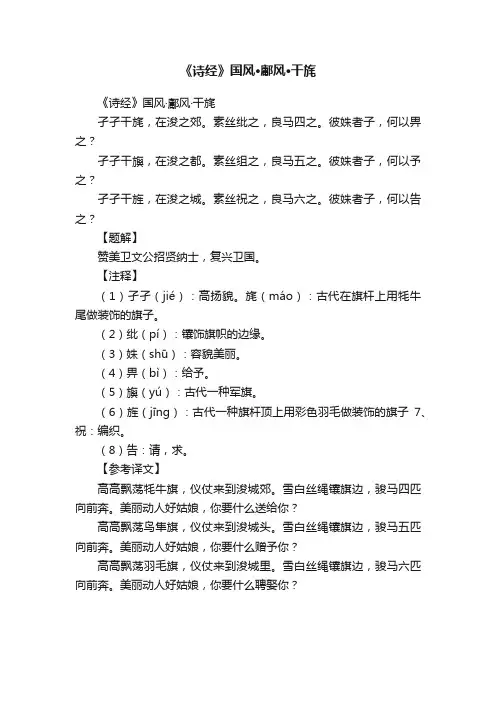 《诗经》国风•鄘风•干旄

《诗经》国风·鄘风·干旄

孑孑干旄，在浚之郊。素丝纰之，良马四之。彼姝者子，何以畀之？

孑孑干旟，在浚之都。素丝组之，良马五之。彼姝者子，何以予之？

孑孑干旌，在浚之城。素丝祝之，良马六之。彼姝者子，何以告之？

【题解】

赞美卫文公招贤纳士，复兴卫国。

【注释】

（1）孑孑（jié）：高扬貌。旄（máo）：古代在旗杆上用牦牛尾做装饰的旗子。

（2）纰（pí）：镶饰旗帜的边缘。

（3）姝（shū）：容貌美丽。

（4）畀（bì）：给予。

（5）旟（yú）：古代一种军旗。

（6）旌（jīng）：古代一种旗杆顶上用彩色羽毛做装饰的旗子 7、祝：编织。

（8）告：请，求。

【参考译文】

高高飘荡牦牛旗，仪仗来到浚城郊。雪白丝绳镶旗边，骏马四匹向前奔。美丽动人好姑娘，你要什么送给你？

高高飘荡鸟隼旗，仪仗来到浚城头。雪白丝绳镶旗边，骏马五匹向前奔。美丽动人好姑娘，你要什么赠予你？

高高飘荡羽毛旗，仪仗来到浚城里。雪白丝绳镶旗边，骏马六匹向前奔。美丽动人好姑娘，你要什么聘娶你？